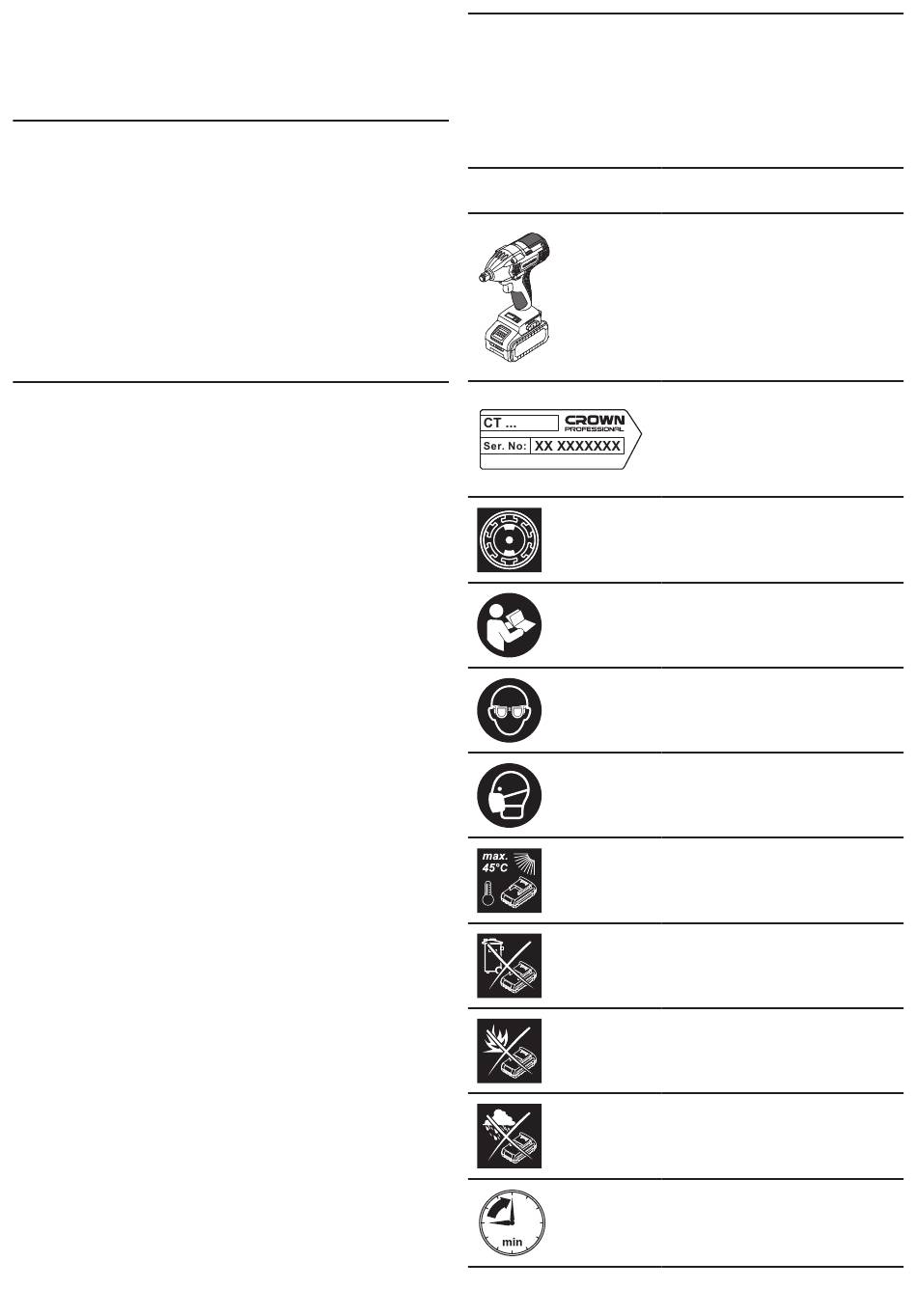 CT ...
CROWN
PROFESSIONAL
Ser. No: XX XXXXXXX

max.
45°C

min